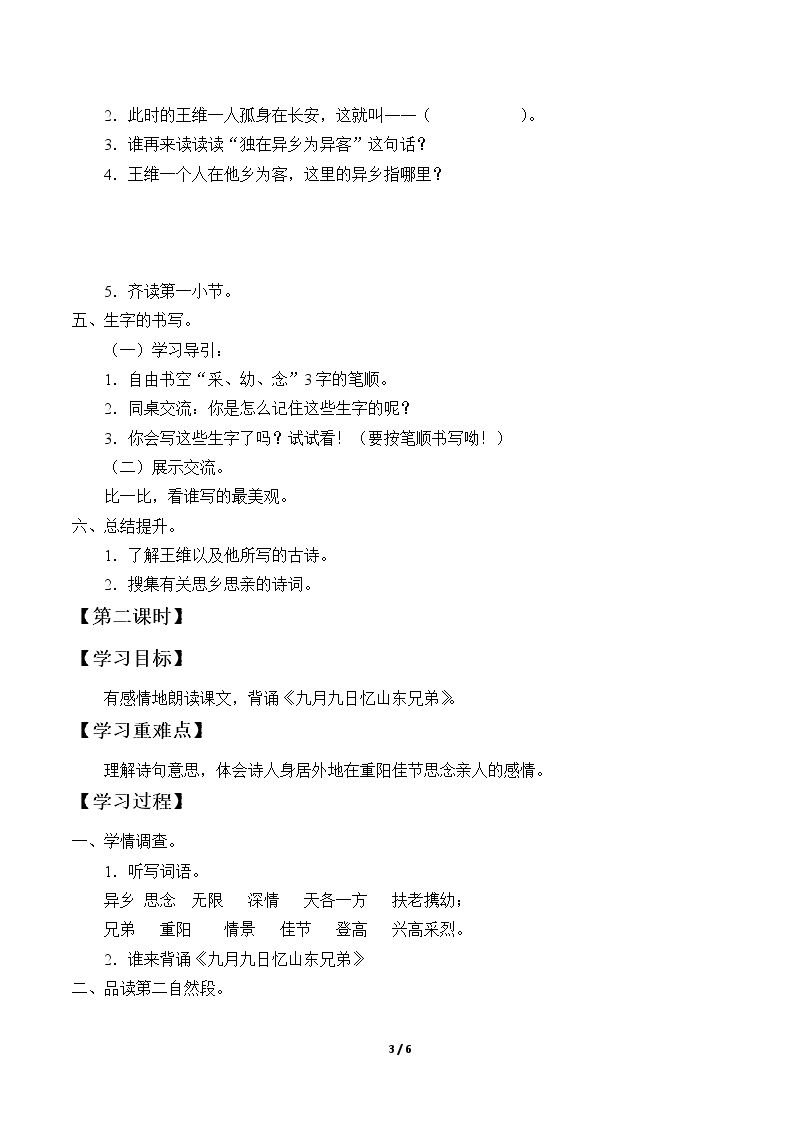 2.此时的王维一人孤身在长安，这就叫——（ ）。

3.谁再来读读“独在异乡为异客”这句话？

4.王维一个人在他乡为客，这里的异乡指哪里？

5.齐读第一小节。

五、生字的书写。

（一）学习导引：

1.自由书空“采、幼、念”3字的笔顺。

2.同桌交流：你是怎么记住这些生字的呢？

3.你会写这些生字了吗？试试看！（要按笔顺书写呦！）

（二）展示交流。

比一比，看谁写的最美观。

六、总结提升。

1.了解王维以及他所写的古诗。

2.搜集有关思乡思亲的诗词。

【第二课时】

【学习目标】

有感情地朗读课文，背诵《九月九日忆山东兄弟》

【学习重难点】

理解诗句意思，体会诗人身居外地在重阳佳节思念亲人的感情。

【学习过程】

一、学情调查。

1.听写词语。

异乡 思念 无限 深情 天各一方 扶老携幼；

兄弟 重阳 情景 佳节 登高 兴高采烈。

2.谁来背诵《九月九日忆山东兄弟》

二、品读第二自然段。

3 / 6